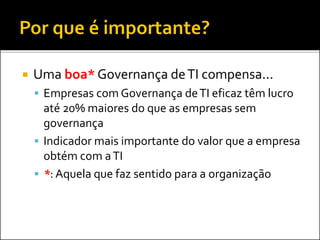 Por que é importante?

Uma boa* Governança de TI compensa…

Empresas com Governança de TI eficaz têm lucro até 20% maiores do que as empresas sem governança

Indicador mais importante do valor que a empresa obtém com a TI

*: Aquela que faz sentido para a organização